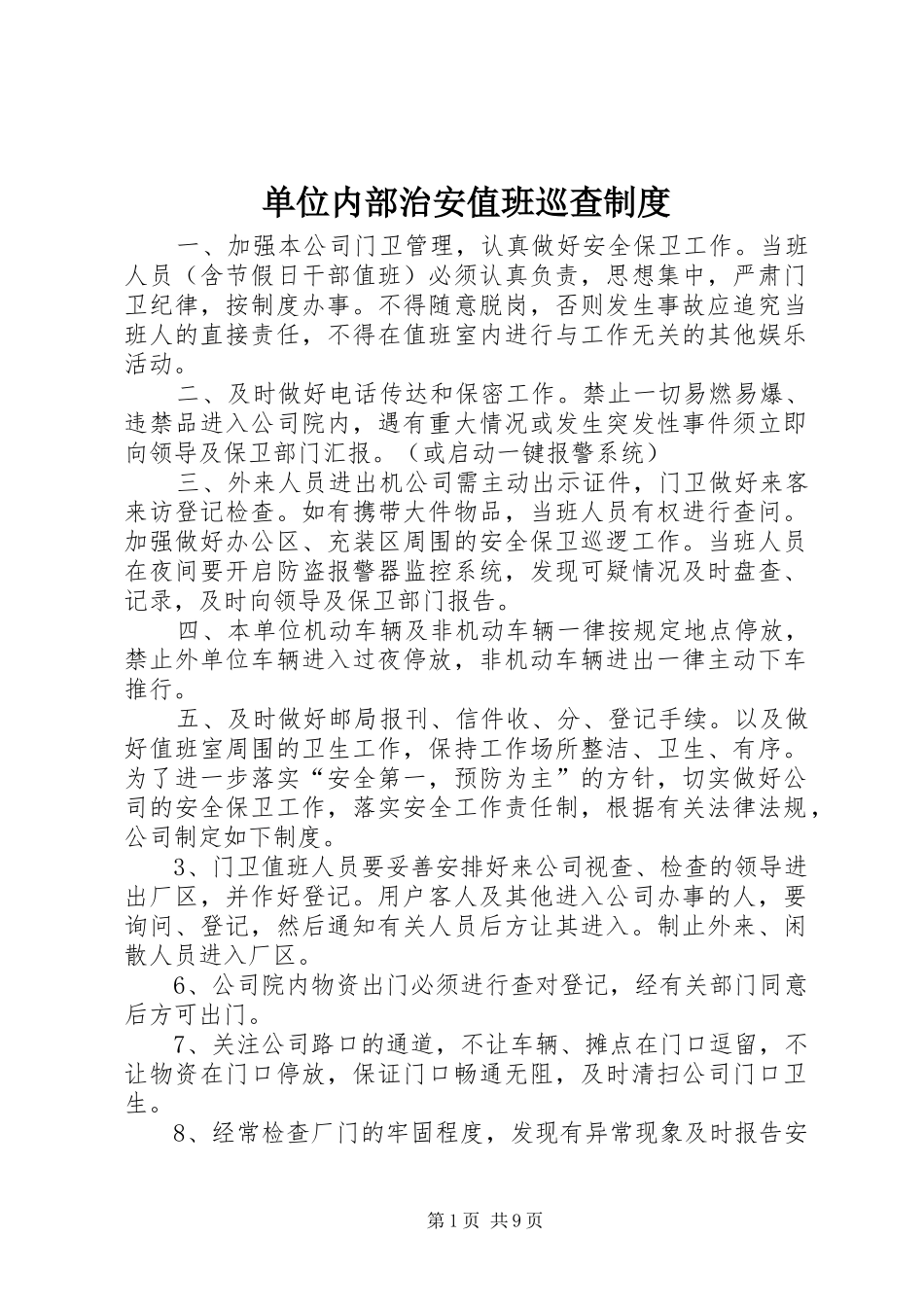 单位内部治安值班巡查制度

一、加强本公司门卫管理，认真做好安全保卫工作。当班人员（含节假日干部值班）必须认真负责，思想集中，严肃门卫纪律，按制度办事。不得随意脱岗，否则发生事故应追究当班人的直接责任，不得在值班室内进行与工作无关的其他娱乐活动。

二、及时做好电话传达和保密工作。禁止一切易燃易爆、违禁品进入公司院内，遇有重大情况或发生突发性事件须立即向领导及保卫部门汇报。（或启动一键报警系统）

三、外来人员进出机公司需主动出示证件，门卫做好来客来访登记检查。如有携带大件物品，当班人员有权进行查问。加强做好办公区、充装区周围的安全保卫巡逻工作。当班人员在夜间要开启防盗报警器监控系统，发现可疑情况及时盘查、记录，及时向领导及保卫部门报告。

四、本单位机动车辆及非机动车辆一律按规定地点停放，禁止外单位车辆进入过夜停放，非机动车辆进出一律主动下车推行。

五、及时做好邮局报刊、信件收、分、登记手续。以及做好值班室周围的卫生工作，保持工作场所整洁、卫生、有序。为了进一步落实“安全第一，预防为主”的方针，切实做好公司的安全保卫工作，落实安全工作责任制，根据有关法律法规，公司制定如下制度。

3、门卫值班人员要妥善安排好来公司视查、检查的领导进出厂区，并作好登记。用户客人及其他进入公司办事的人，要询问、登记，然后通知有关人员后方让其进入。制止外来、闲散人员进入厂区。

6、公司院内物资出门必须进行查对登记，经有关部门同意后方可出门。

7、关注公司路口的通道，不让车辆、摊点在门口逗留，不让物资在门口停放，保证门口畅通无阻，及时清扫公司门口卫生。

8、经常检查厂门的牢固程度，发现有异常现象及时报告安

第1页 共9页